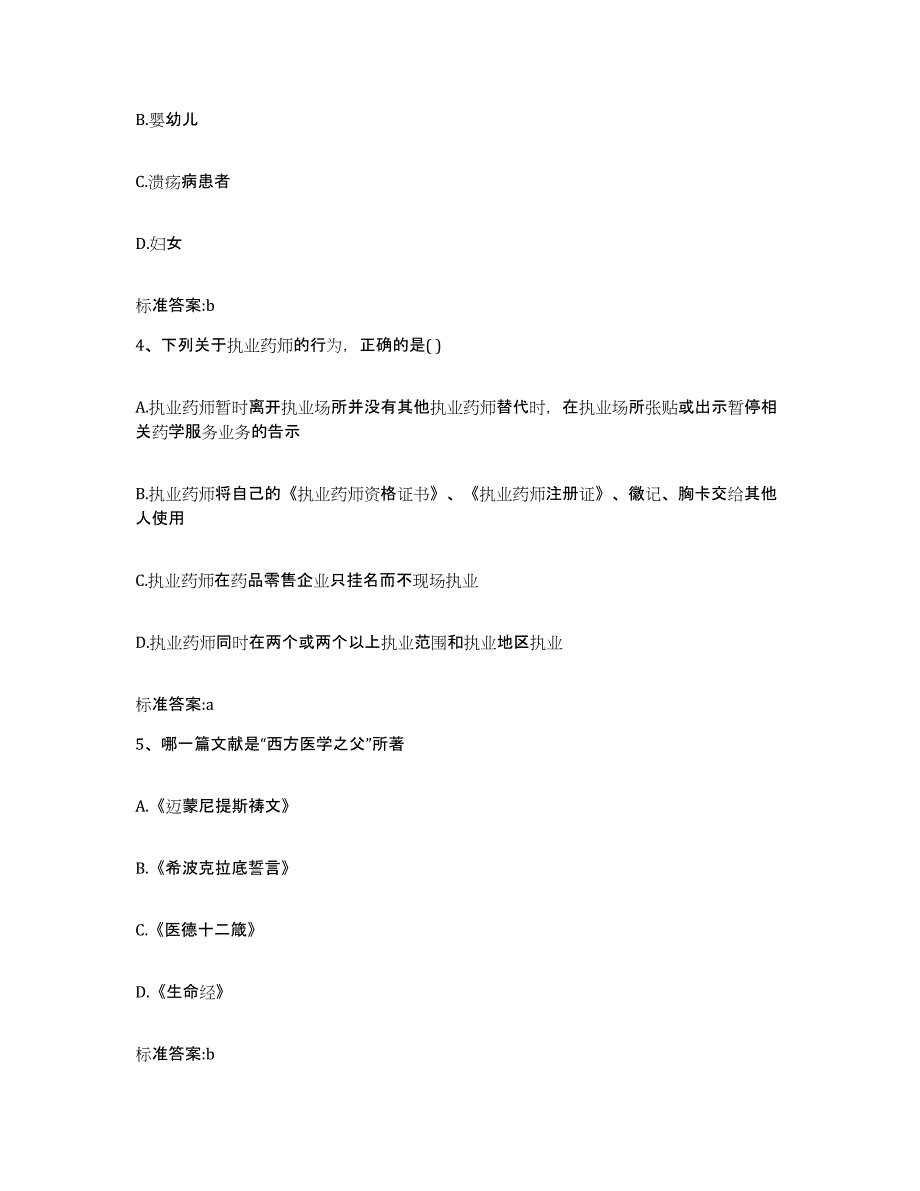 B.婴幼儿

C.溃疡病患者

D.妇女

标准答案:b

4、下列关于执业药师的行为，正确的是( )

A.执业药师暂时离开执业场所并没有其他执业药师替代时，在执业场所张贴或出示暂停相关药学服务业务的告示

B.执业药师将自己的《执业药师资格证书》、《执业药师注册证》、徽记、胸卡交给其他人使用

C.执业药师在药品零售企业只挂名而不现场执业

D.执业药师同时在两个或两个以上执业范围和执业地区执业

标准答案:a

5、哪一篇文献是“西方医学之父”所著

A.《迈蒙尼提斯祷文》

B.《希波克拉底誓言》

C.《医德十二箴》

D.《生命经》

标准答案:b